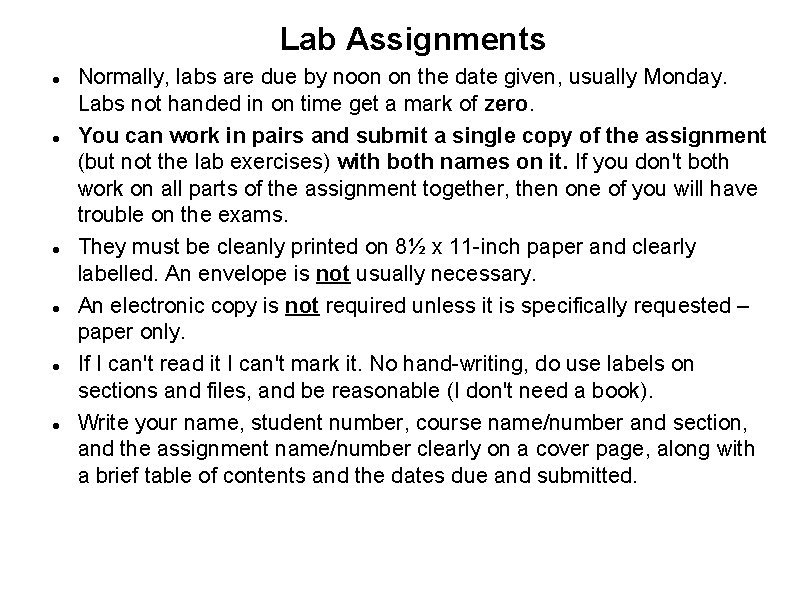 Lab Assignments

- Normally, labs are due by noon on the date given, usually Monday. Labs not handed in on time get a mark of zero.
- You can work in pairs and submit a single copy of the assignment (but not the lab exercises) with both names on it. If you don't both work on all parts of the assignment together, then one of you will have trouble on the exams.
- They must be cleanly printed on 8½ x 11-inch paper and clearly labelled. An envelope is not usually necessary.
- An electronic copy is not required unless it is specifically requested – paper only.
- If I can't read it I can't mark it. No hand-writing, do use labels on sections and files, and be reasonable (I don't need a book).
- Write your name, student number, course name/number and section, and the assignment name/number clearly on a cover page, along with a brief table of contents and the dates due and submitted.